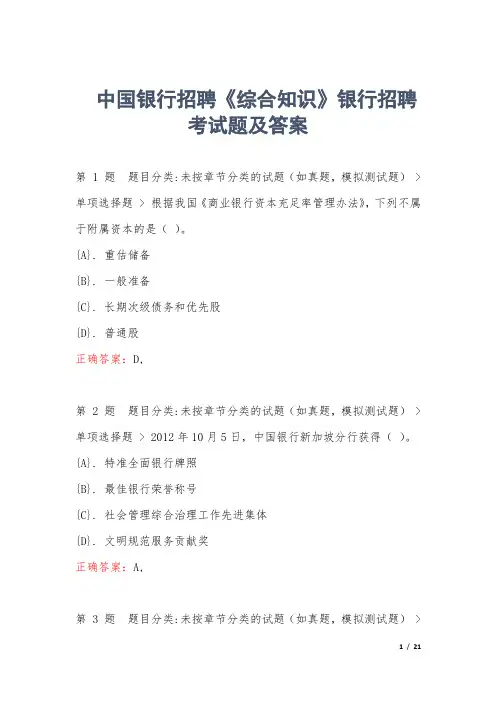 中国银行招聘《综合知识》银行招聘考试题及答案

第 1 题 题目分类:未按章节分类的试题（如真题，模拟测试题） > 单项选择题 > 根据我国《商业银行资本充足率管理办法》，下列不属于附属资本的是（ ）。

{A}. 重估储备

{B}. 一般准备

{C}. 长期次级债务和优先股

{D}. 普通股

正确答案：D,

第 2 题 题目分类:未按章节分类的试题（如真题，模拟测试题） > 单项选择题 > 2012 年 10 月 5 日，中国银行新加坡分行获得（ ）。

{A}. 特准全面银行牌照

{B}. 最佳银行荣誉称号

{C}. 社会管理综合治理工作先进集体

{D}. 文明规范服务贡献奖

正确答案：A,

第 3 题 题目分类:未按章节分类的试题（如真题，模拟测试题） >

1 / 21